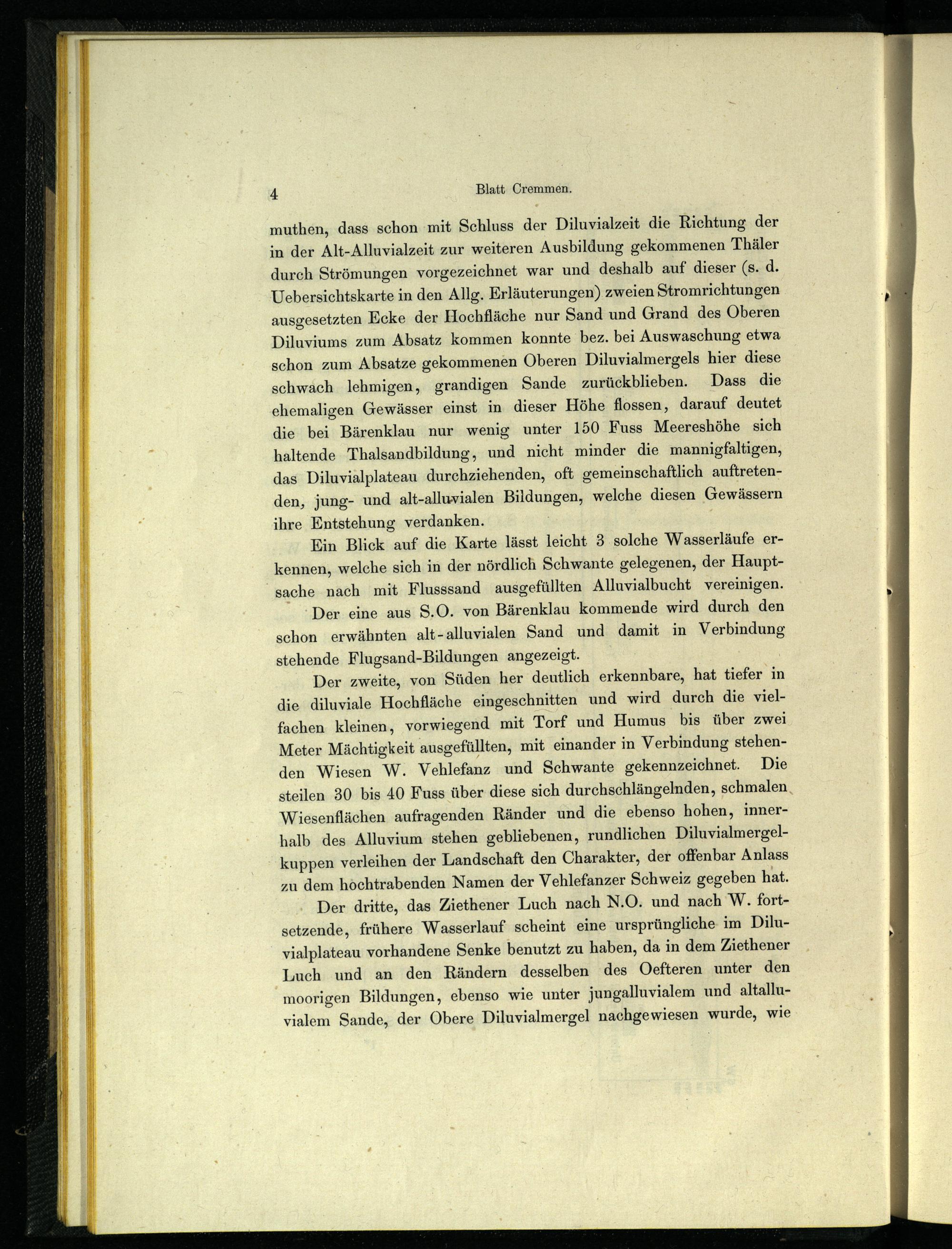 4 Blatt Cremmen.

muthen, dass schon mit Schluss der Diluvialzeit die Richtung der in der Alt-Alluvialzeit zur weiteren Ausbildung gekommenen Thäler durch Strömungen vorgezeichnet war und deshalb auf dieser (s. d. Uebersichtskarte in den Allg. Erläuterungen) zweien Stromrichtungen ausgesetzten Ecke der Hochfläche nur Sand und Grand des Oberen Diluviums zum Absatz kommen konnte bez. bei Auswaschung etwa schon zum Absatze gekommenen Oberen Diluvialmergels hier diese schwach lehmigen, grandigen Sande zurückblieben. Dass die ehemaligen Gewässer einst in dieser Höhe flossen, darauf deutet die bei Bärenklau nur wenig unter 150 Fuss Meereshöhe sich haltende Thalsandbildung, und nicht minder die mannigfaltigen, das Diluvialplateau durchziehenden, oft gemeinschaftlich auftretenden, jung- und alt-alluvialen Bildungen, welche diesen Gewässern ihre Entstehung verdanken.

Ein Blick auf die Karte lässt leicht 3 solche Wasserläufe erkennen, welche sich in der nördlich Schwante gelegenen, der Hauptsache nach mit Flusssand ausgefüllten Alluvialbucht vereinigen.

Der eine aus S.O. von Bärenklau kommende wird durch den schon erwähnten alt-alluvialen Sand und damit in Verbindung stehende Flugsand-Bildungen angezeigt.

Der zweite, von Süden her deutlich erkennbare, hat tiefer in die diluviale Hochfläche eingeschnitten und wird durch die vielfachen kleinen, vorwiegend mit Torf und Humus bis über zwei Meter Mächtigkeit ausgefüllten, mit einander in Verbindung stehenden Wiesen W. Vehlefanz und Schwante gekennzeichnet. Die steilen 30 bis 40 Fuss über diese sich durchschlängelnden, schmalen Wiesenflächen aufragenden Ränder und die ebenso hohen, innerhalb des Alluvium stehen gebliebenen, rundlichen Diluvialmergelkuppen verleihen der Landschaft den Charakter, der offenbar Anlass zu dem hochtrabenden Namen der Vehlefanzer Schweiz gegeben hat.

Der dritte, das Ziethener Luch nach N.O. und nach W. fortsetzende, frühere Wasserlauf scheint eine ursprüngliche im Diluvialplateau vorhandene Senke benutzt zu haben, da in dem Ziethener Luch und an den Rändern desselben des Oefteren unter den moorigen Bildungen, ebenso wie unter jungalluvialem und altalluvialem Sande, der Obere Diluvialmergel nachgewiesen wurde, wie